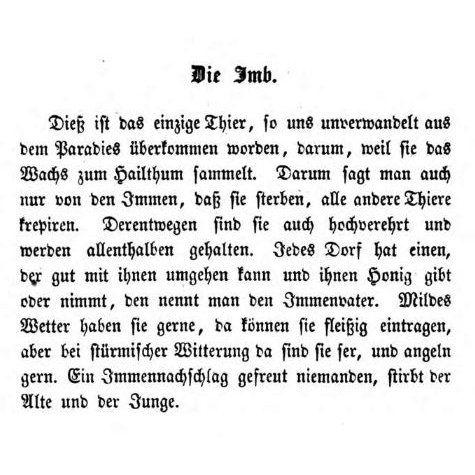 Die Imb.

Dieß ist das einzige Thier, so uns unverwandelt aus dem Paradies überkommen worden, darum, weil sie das Wachs zum Hailthum sammelt. Darum sagt man auch nur von den Immen, daß sie sterben, alle andere Thiere krepiren. Derentwegen sind sie auch hochverehrt und werden allenthalben gehalten. Jedes Dorf hat einen, der gut mit ihnen umgehen kann und ihnen Honig gibt oder nimmt, den nennt man den Immenvater. Mildes Wetter haben sie gerne, da können sie fleißig eintragen, aber bei stürmischer Witterung da sind sie ser, und angeln gern. Ein Immennachschlag gefreut niemanden, stirbt der Alte und der Junge.